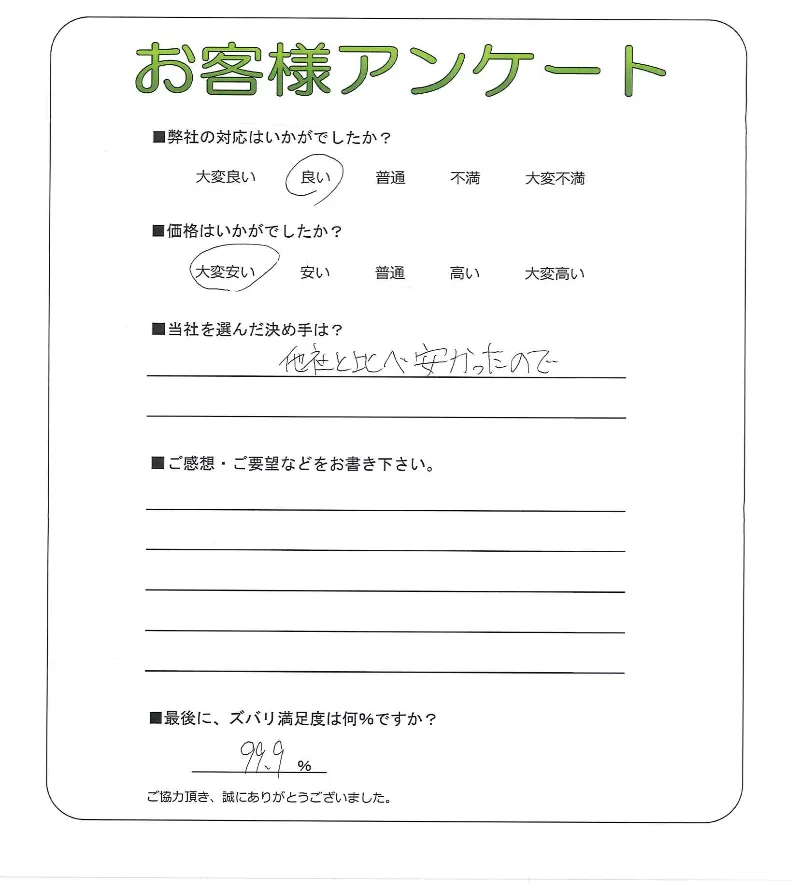 お客様アンケート

■弊社の対応はいかがでしたか？

大変良い　良い　普通　不満　大変不満

■価格はいかがでしたか？

大変安い　安い　普通　高い　大変高い

■当社を選んだ決め手は？

他社と比べ安かったので

■ご感想・ご要望などをお書き下さい。

■最後に、ズバリ満足度は何％ですか？

99.9 %

ご協力頂き、誠にありがとうございました。